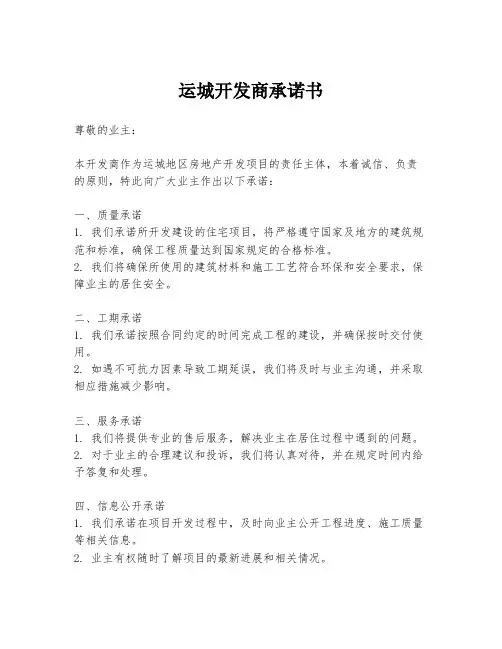 运城开发商承诺书

尊敬的业主：

本开发商作为运城地区房地产开发项目的责任主体，本着诚信、负责的原则，特此向广大业主作出以下承诺：

一、质量承诺
1. 我们承诺所开发建设的住宅项目，将严格遵守国家及地方的建筑规范和标准，确保工程质量达到国家规定的合格标准。
2. 我们将确保所使用的建筑材料和施工工艺符合环保和安全要求，保障业主的居住安全。

二、工期承诺
1. 我们承诺按照合同约定的时间完成工程的建设，并确保按时交付使用。
2. 如遇不可抗力因素导致工期延误，我们将及时与业主沟通，并采取相应措施减少影响。

三、服务承诺
1. 我们将提供专业的售后服务，解决业主在居住过程中遇到的问题。
2. 对于业主的合理建议和投诉，我们将认真对待，并在规定时间内给予答复和处理。

四、信息公开承诺
1. 我们承诺在项目开发过程中，及时向业主公开工程进度、施工质量等相关信息。
2. 业主有权随时了解项目的最新进展和相关情况。